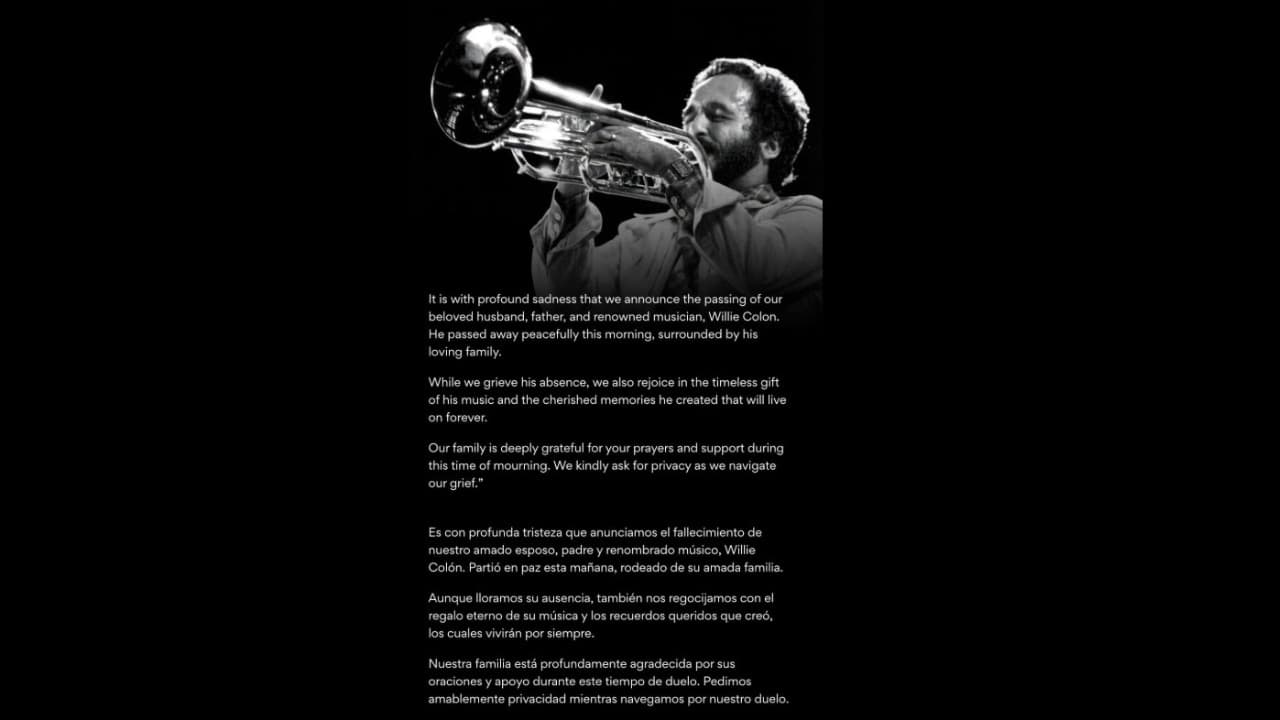 It is with profound sadness that we announce the passing of our beloved husband, father, and renowned musician, Willie Colon. He passed away peacefully this morning, surrounded by his loving family.

While we grieve his absence, we also rejoice in the timeless gift of his music and the cherished memories he created that will live on forever.

Our family is deeply grateful for your prayers and support during this time of mourning. We kindly ask for privacy as we navigate our grief."

Es con profunda tristeza que anunciamos el fallecimiento de nuestro amado esposo, padre y renombrado músico, Willie Colón. Partió en paz esta mañana, rodeado de su amada familia.

Aunque lloramos su ausencia, también nos regocijamos con el regalo eterno de su música y los recuerdos queridos que creó, los cuales vivirán por siempre.

Nuestra familia está profundamente agradecida por sus oraciones y apoyo durante este tiempo de duelo. Pedimos amablemente privacidad mientras navegamos por nuestro duelo.